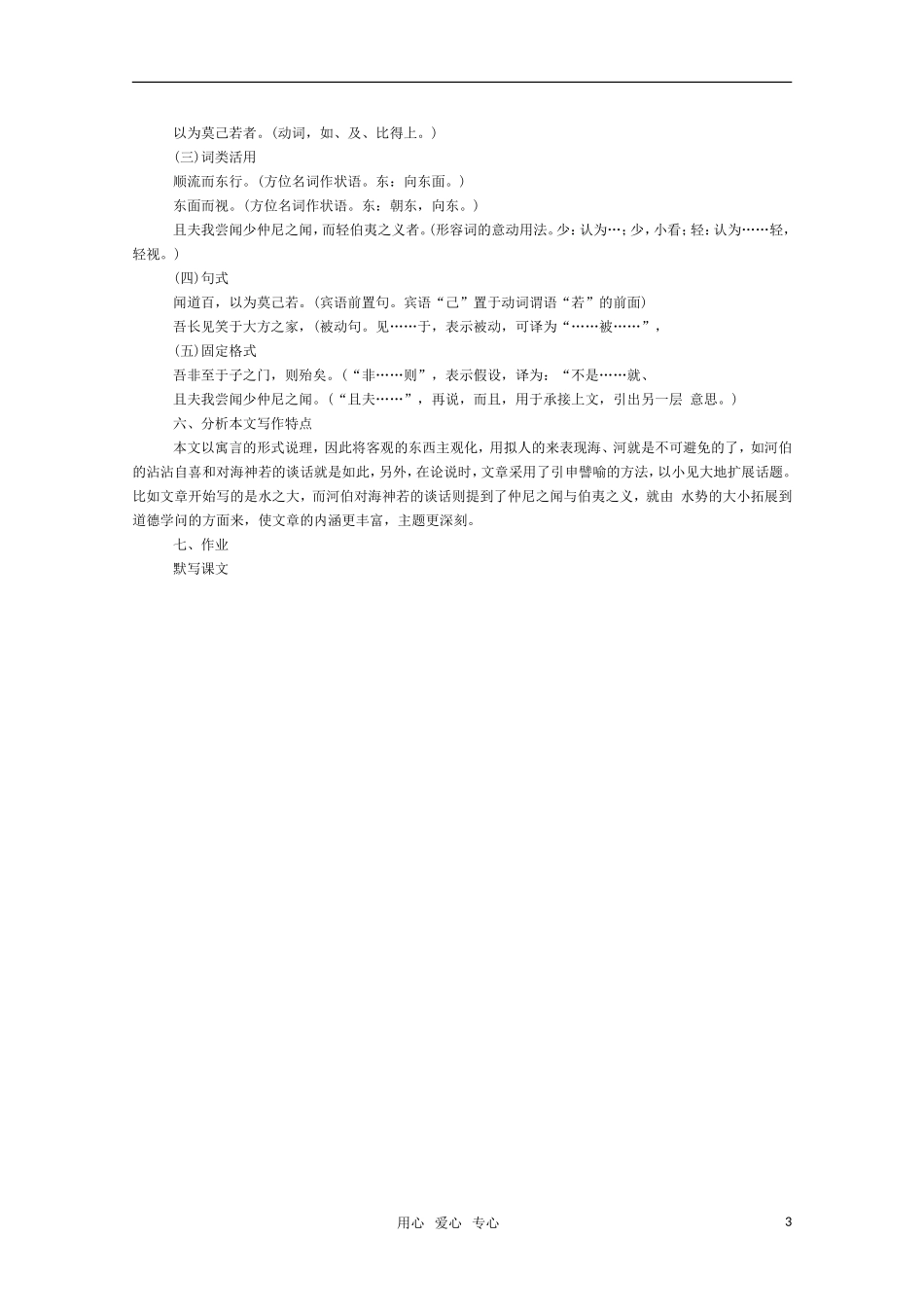 以为莫己若者。(动词，如、及、比得上。)

(三)词类活用

顺流而东行。(方位名词作状语。东：向东面。)

东面而视。(方位名词作状语。东：朝东，向东。)

且夫我尝闻少仲尼之闻，而轻伯夷之义者。(形容词的意动用法。少：认为…；少，小看；轻：认为……轻，轻视。)

(四)句式

闻道百，以为莫己若。(宾语前置句。宾语“己”置于动词谓语“若”的前面)

吾长见笑于大方之家，(被动句。见……于，表示被动，可译为“……被……”，

(五)固定格式

吾非至于子之门，则殆矣。(“非……则”，表示假设，译为：“不是……就、

且夫我尝闻少仲尼之闻。(“且夫……”，再说，而且，用于承接上文，引出另一层 意思。)

六、分析本文写作特点

本文以寓言的形式说理，因此将客观的东西主观化，用拟人的来表现海、河就是不可避免的了，如河伯的沾沾自喜和对海神若的谈话就是如此，另外，在论说时，文章采用了引申譬喻的方法，以小见大地扩展话题。比如文章开始写的是水之大，而河伯对海神若的谈话则提到了仲尼之闻与伯夷之义，就由 水势的大小拓展到道德学问的方面来，使文章的内涵更丰富，主题更深刻。

七、作业

默写课文

用心 爱心 专心

3